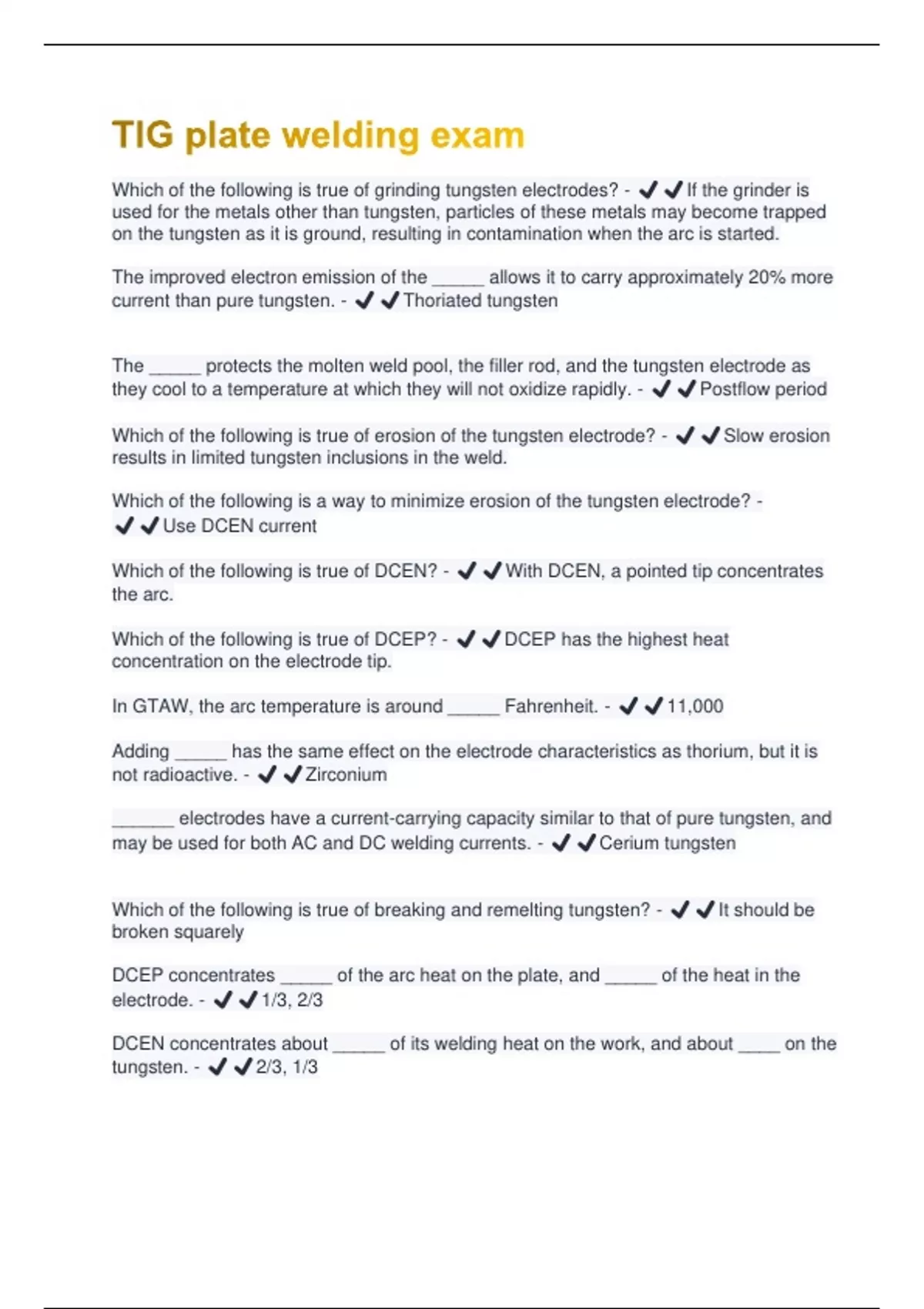 TIG plate welding exam

Which of the following is true of grinding tungsten electrodes? - ✔✔If the grinder is used for the metals other than tungsten, particles of these metals may become trapped on the tungsten as it is ground, resulting in contamination when the arc is started.

The improved electron emission of the _____ allows it to carry approximately 20% more current than pure tungsten. - ✔✔Thoriated tungsten

The _____ protects the molten weld pool, the filler rod, and the tungsten electrode as they cool to a temperature at which they will not oxidize rapidly. - ✔✔Postflow period

Which of the following is true of erosion of the tungsten electrode? - ✔✔Slow erosion results in limited tungsten inclusions in the weld.

Which of the following is a way to minimize erosion of the tungsten electrode? - ✔✔Use DCEN current

Which of the following is true of DCEN? - ✔✔With DCEN, a pointed tip concentrates the arc.

Which of the following is true of DCEP? - ✔✔DCEP has the highest heat concentration on the electrode tip.

In GTAW, the arc temperature is around _____ Fahrenheit. - ✔✔11,000

Adding _____ has the same effect on the electrode characteristics as thorium, but it is not radioactive. - ✔✔Zirconium

______ electrodes have a current-carrying capacity similar to that of pure tungsten, and may be used for both AC and DC welding currents. - ✔✔Cerium tungsten

Which of the following is true of breaking and remelting tungsten? - ✔✔It should be broken squarely

DCEP concentrates _____ of the arc heat on the plate, and _____ of the heat in the electrode. - ✔✔1/3, 2/3

DCEN concentrates about _____ of its welding heat on the work, and about ____ on the tungsten. - ✔✔2/3, 1/3